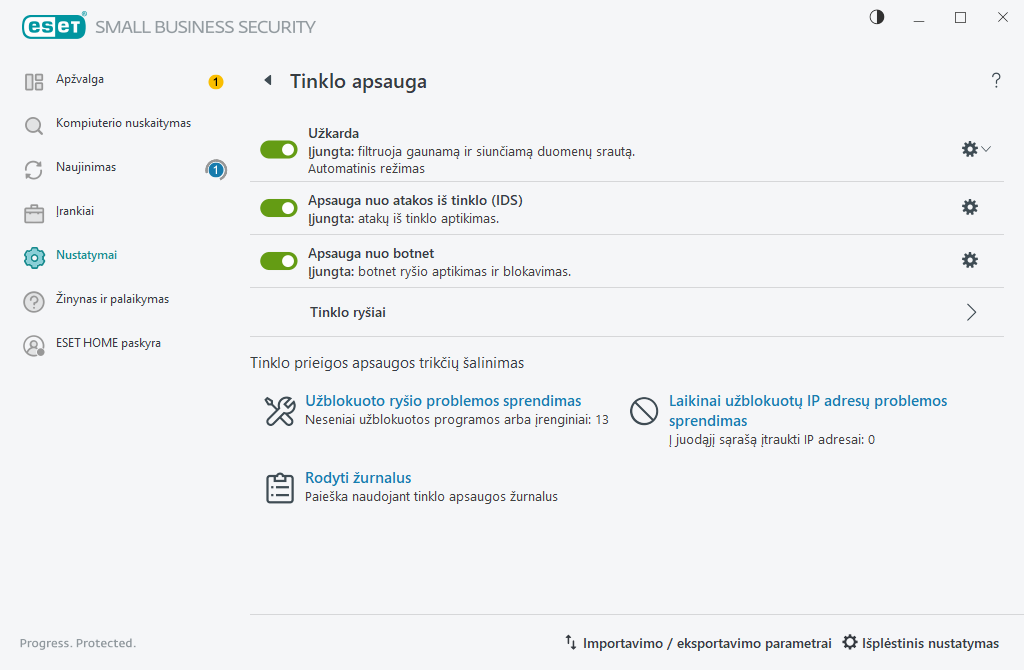 ESET SMALL BUSINESS SECURITY

Apžvalga 1
Kompiuterio nuskaitymas
Naujinimas 1
Įrankiai
Nustatymai
Žinynas ir palaikymas
ESET HOME paskyra

Tinklo apsauga
?

Užkarda
Įjungta: filtruoja gaunamą ir siunčiamą duomenų srautą.
Automatinis režimas

Apsauga nuo atakos iš tinklo (IDS)
Įjungta: atakų iš tinklo aptikimas.

Apsauga nuo botnet
Įjungta: botnet ryšio aptikimas ir blokavimas.

Tinklo ryšiai

Tinklo prieigos apsaugos trikčių šalinimas

Užblokuoto ryšio problemos sprendimas
Neseniai užblokuotos programos arba įrenginiai: 13

Laikinai užblokuotų IP adresų problemos sprendimas
Į juodąjį sąrašą įtraukti IP adresai: 0

Rodyti žurnalus
Paieška naudojant tinklo apsaugos žurnalus

Progress. Protected.
Importavimo / eksportavimo parametrai
Išplėstinis nustatymas